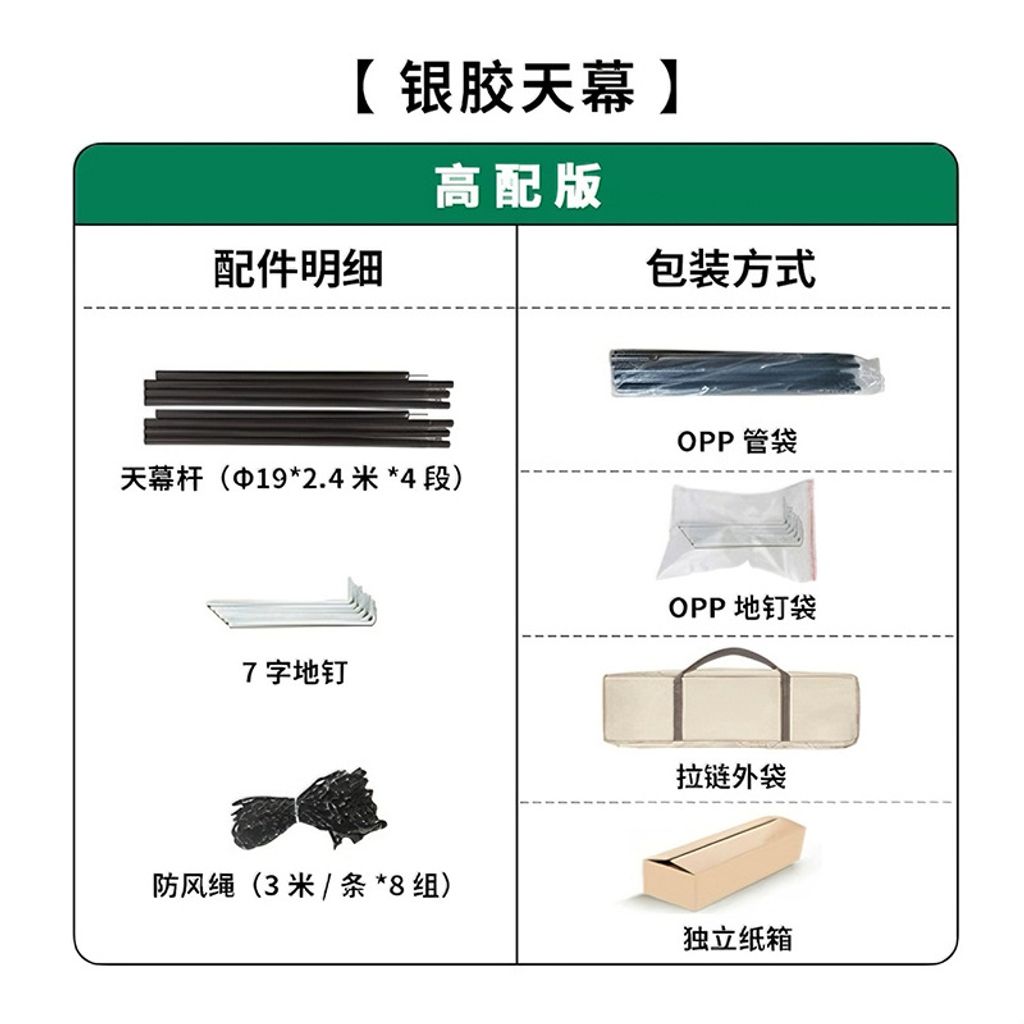 【银胶天幕】

高配版

配件明细

天幕杆（Φ19*2.4米*4段）

7字地钉

防风绳（3米/条*8组）

包装方式

OPP管袋

OPP地钉袋

拉链外袋

独立纸箱